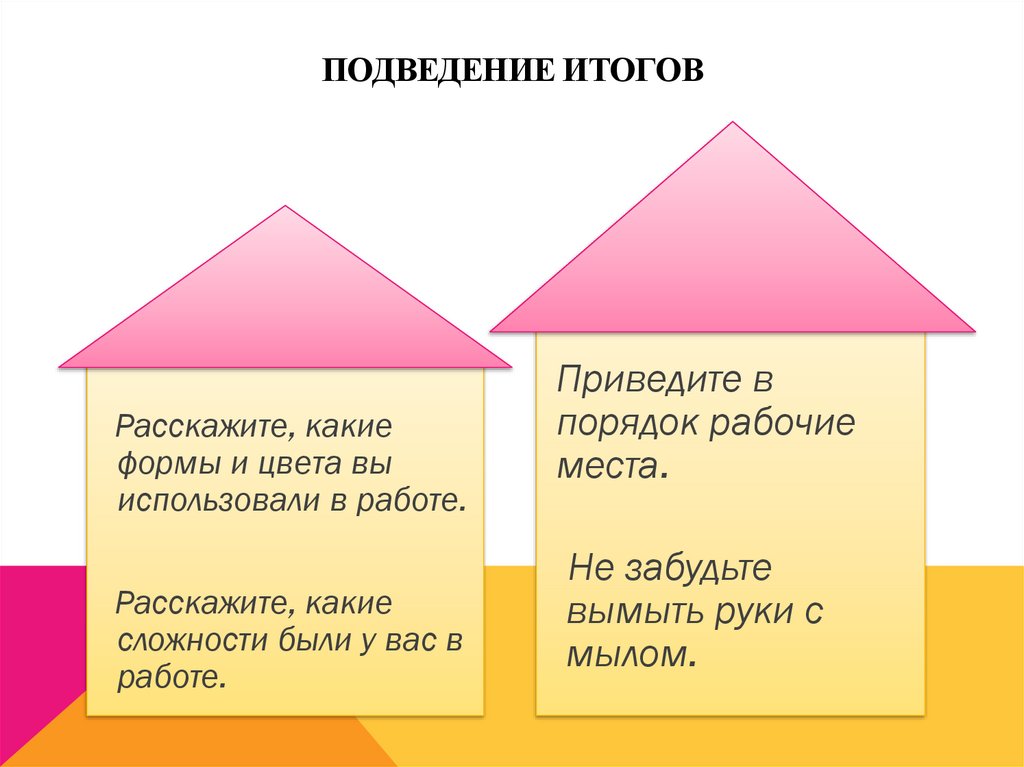 ПОДВЕДЕНИЕ ИТОГОВ

Расскажите, какие формы и цвета вы использовали в работе.

Расскажите, какие сложности были у вас в работе.

Приведите в порядок рабочие места.

Не забудьте вымыть руки с мылом.